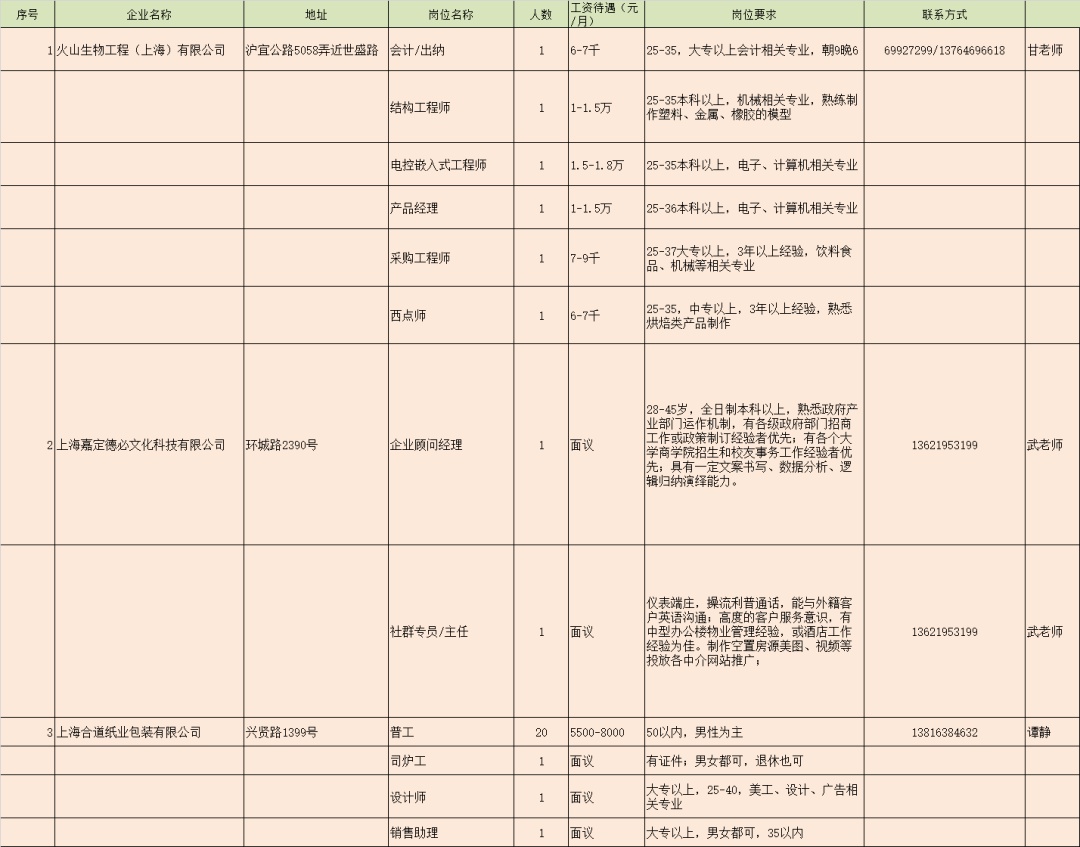 | 序号 | 企业名称 | 地址 | 岗位名称 | 人数 | 工资待遇（元/月） | 岗位要求 | 联系方式 | |
|---|---|---|---|---|---|---|---|---|
| 1 | 火山生物工程（上海）有限公司 | 沪宜公路5058弄近世盛路 | 会计/出纳 | 1 | 6-7千 | 25-35，大专以上会计相关专业，朝9晚6 | 69927299/13764696618 | 甘老师 |
| | | | 结构工程师 | 1 | 1-1.5万 | 25-35本科以上，机械相关专业，熟练制作塑料、金属、橡胶的模型 | | |
| | | | 电控嵌入式工程师 | 1 | 1.5-1.8万 | 25-35本科以上，电子、计算机相关专业 | | |
| | | | 产品经理 | 1 | 1-1.5万 | 25-36本科以上，电子、计算机相关专业 | | |
| | | | 采购工程师 | 1 | 7-9千 | 25-37大专以上，3年以上经验，饮料食品、机械等相关专业 | | |
| | | | 西点师 | 1 | 6-7千 | 25-35，中专以上，3年以上经验，熟悉烘焙类产品制作 | | |
| 2 | 上海嘉定德必文化科技有限公司 | 环城路2390号 | 企业顾问经理 | 1 | 面议 | 28-45岁，全日制本科以上，熟悉政府产业部门运作机制，有各级政府部门招商工作或政策制订经验者优先；有各个大学商学院招生和校友事务工作经验者优先；具有一定文案书写、数据分析、逻辑归纳演绎能力。 | 13621953199 | 武老师 |
| | | | 社群专员/主任 | 1 | 面议 | 仪表端庄，操流利普通话，能与外籍客户英语沟通；高度的客户服务意识，有中型办公楼物业管理经验，或酒店工作经验为佳。制作空置房源美图、视频等投放各中介网站推广； | 13621953199 | 武老师 |
| 3 | 上海合道纸业包装有限公司 | 兴贤路1399号 | 普工 | 20 | 5500-8000 | 50以内，男性为主 | 13816384632 | 谭静 |
| | | | 司炉工 | 1 | 面议 | 有证件，男女都可，退休也可 | | |
| | | | 设计师 | 1 | 面议 | 大专以上，25-40，美工、设计、广告相关专业 | | |
| | | | 销售助理 | 1 | 面议 | 大专以上，男女都可，35以内 | | |